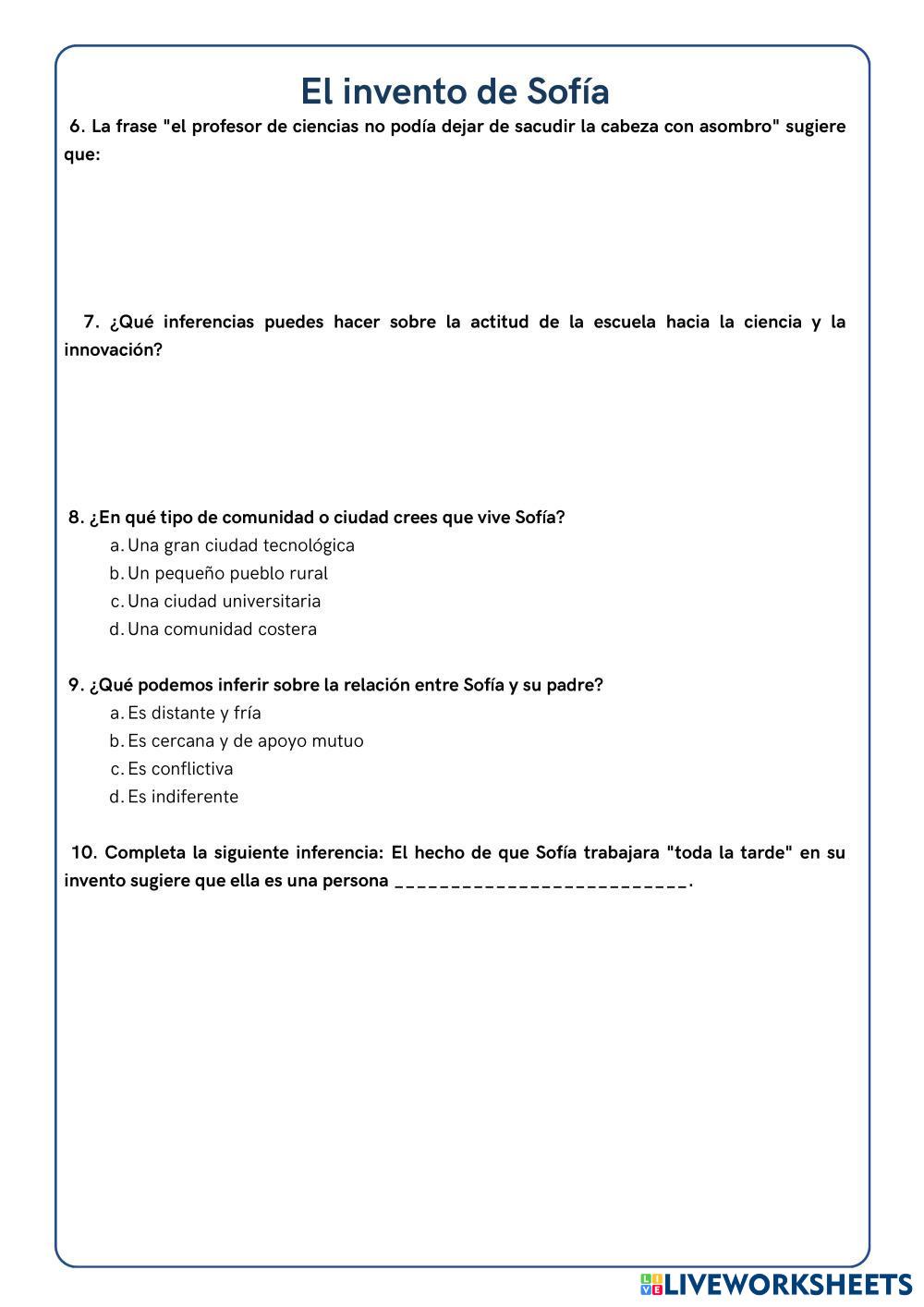 El invento de Sofía

6. La frase "el profesor de ciencias no podía dejar de sacudir la cabeza con asombro" sugiere que:

7. ¿Qué inferencias puedes hacer sobre la actitud de la escuela hacia la ciencia y la innovación?

8. ¿En qué tipo de comunidad o ciudad crees que vive Sofía?
a. Una gran ciudad tecnológica
b. Un pequeño pueblo rural
c. Una ciudad universitaria
d. Una comunidad costera

9. ¿Qué podemos inferir sobre la relación entre Sofía y su padre?
a. Es distante y fría
b. Es cercana y de apoyo mutuo
c. Es conflictiva
d. Es indiferente

10. Completa la siguiente inferencia: El hecho de que Sofía trabajara "toda la tarde" en su invento sugiere que ella es una persona ___________________________.

LIVEWORKSHEETS